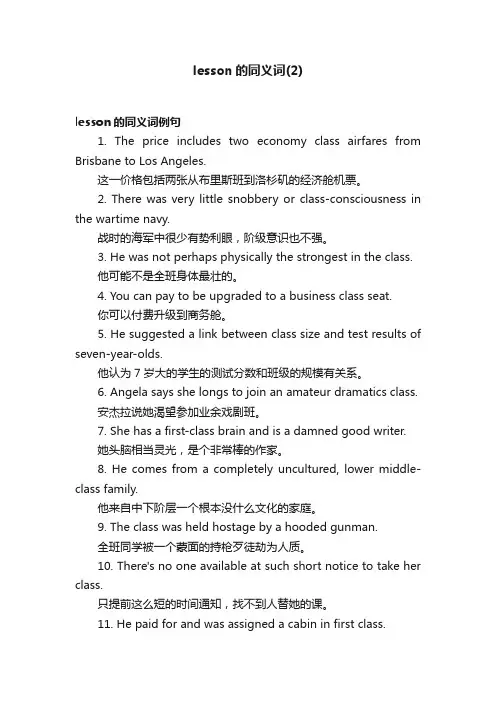 lesson 的同义词(2)

lesson 的同义词例句

1. The price includes two economy class airfares from Brisbane to Los Angeles.

这一价格包括两张从布里斯班到洛杉矶的经济舱机票。

2. There was very little snobbery or class-consciousness in the wartime navy.

战时的海军中很少有势利眼，阶级意识也不强。

3. He was not perhaps physically the strongest in the class.

他可能不是全班身体最壮的。

4. You can pay to be upgraded to a business class seat.

你可以付费升级到商务舱。

5. He suggested a link between class size and test results of seven-year-olds.

他认为 7 岁大的学生的测试分数和班级的规模有关系。

6. Angela says she longs to join an amateur dramatics class.

安杰拉说她渴望参加业余戏剧班。

7. She has a first-class brain and is a damned good writer.

她头脑相当灵光，是个非常棒的作家。

8. He comes from a completely uncultured, lower middle-class family.

他来自中下阶层一个根本没什么文化的家庭。

9. The class was held hostage by a hooded gunman.

全班同学被一个蒙面的持枪歹徒劫为人质。

10. There's no one available at such short notice to take her class.

只提前这么短的时间通知，找不到人替她的课。

11. He paid for and was assigned a cabin in first class.